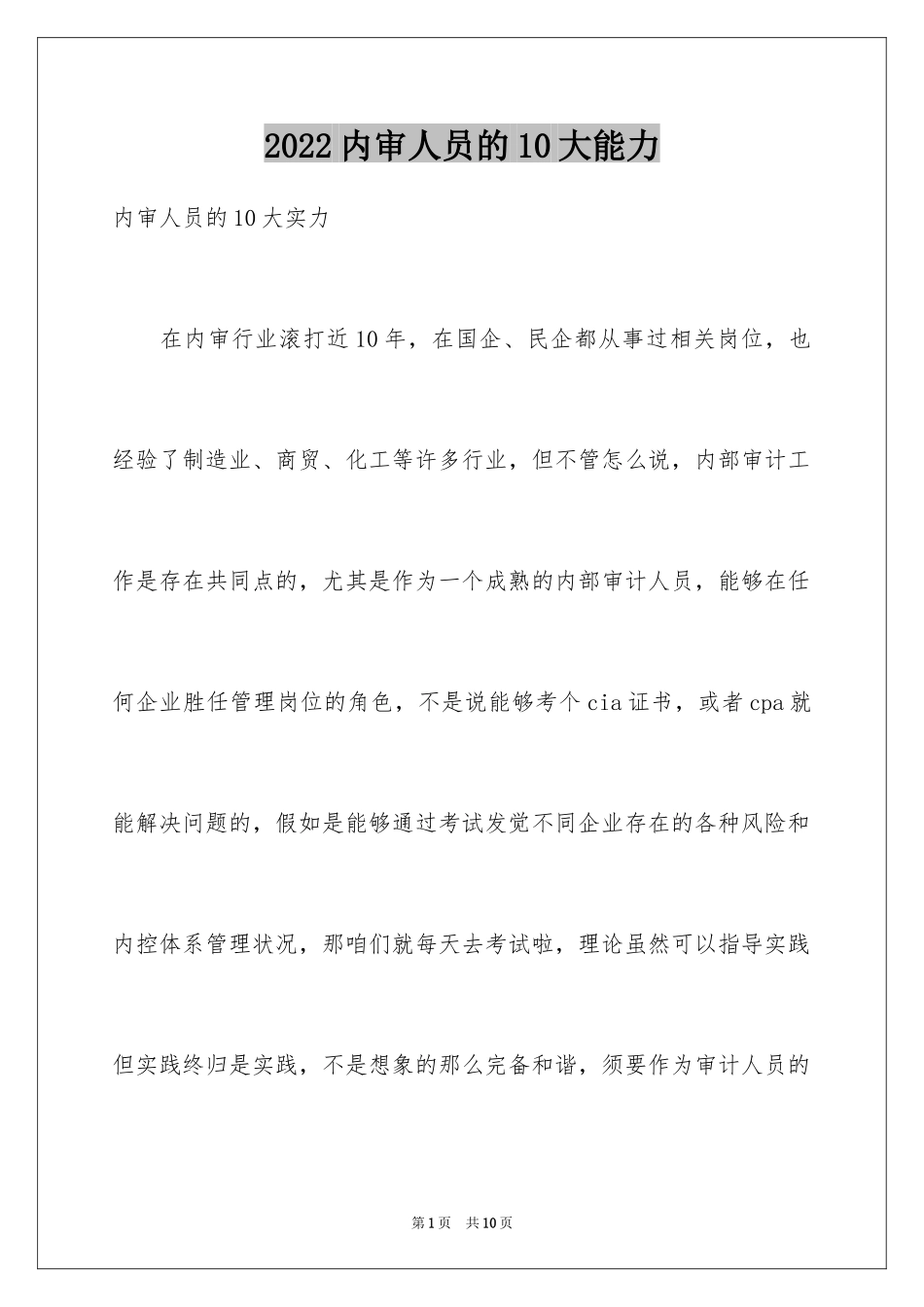 2022内审人员的10大能力

内审人员的10大实力

在内审行业滚打近10年，在国企、民企都从事过相关岗位，也经验了制造业、商贸、化工等许多行业，但不管怎么说，内部审计工作是存在共同点的，尤其是作为一个成熟的内部审计人员，能够在任何企业胜任管理岗位的角色，不是说能够考个cia证书，或者cpa就能解决问题的，假如是能够通过考试发觉不同企业存在的各种风险和内控体系管理状况，那咱们就每天去考试啦，理论虽然可以指导实践但实践终归是实践，不是想象的那么完备和谐，须要作为审计人员的

第1页　共10页